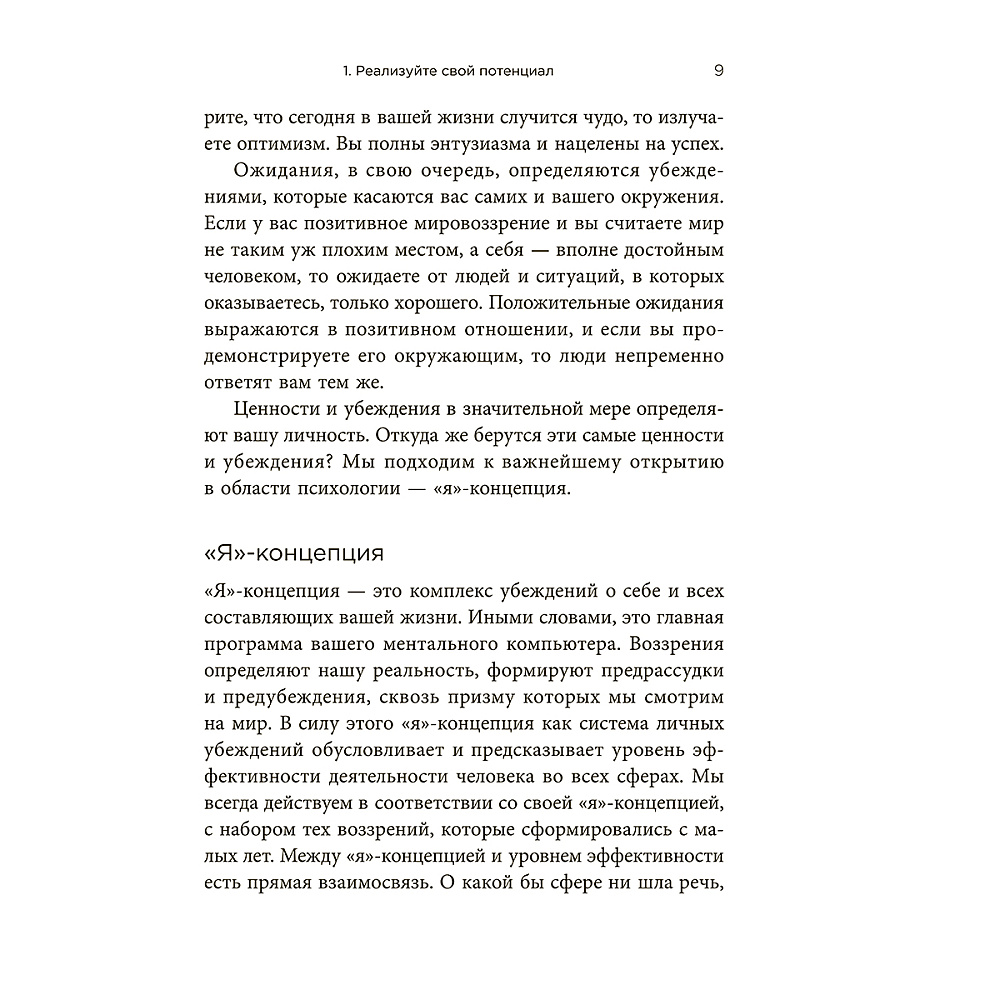 1. Реализуйте свой потенциал 9

рите, что сегодня в вашей жизни случится чудо, то излучаете оптимизм. Вы полны энтузиазма и нацелены на успех.

Ожидания, в свою очередь, определяются убеждениями, которые касаются вас самих и вашего окружения. Если у вас позитивное мировоззрение и вы считаете мир не таким уж плохим местом, а себя — вполне достойным человеком, то ожидаете от людей и ситуаций, в которых оказываетесь, только хорошего. Положительные ожидания выражаются в позитивном отношении, и если вы продемонстрируете его окружающим, то люди непременно ответят вам тем же.

Ценности и убеждения в значительной мере определяют вашу личность. Откуда же берутся эти самые ценности и убеждения? Мы подходим к важнейшему открытию в области психологии — «я»-концепция.

«Я»-концепция

«Я»-концепция — это комплекс убеждений о себе и всех составляющих вашей жизни. Иными словами, это главная программа вашего ментального компьютера. Воззрения определяют нашу реальность, формируют предрассудки и предубеждения, сквозь призму которых мы смотрим на мир. В силу этого «я»-концепция как система личных убеждений обусловливает и предсказывает уровень эффективности деятельности человека во всех сферах. Мы всегда действуем в соответствии со своей «я»-концепцией, с набором тех воззрений, которые сформировались с малых лет. Между «я»-концепцией и уровнем эффективности есть прямая взаимосвязь. О какой бы сфере ни шла речь,